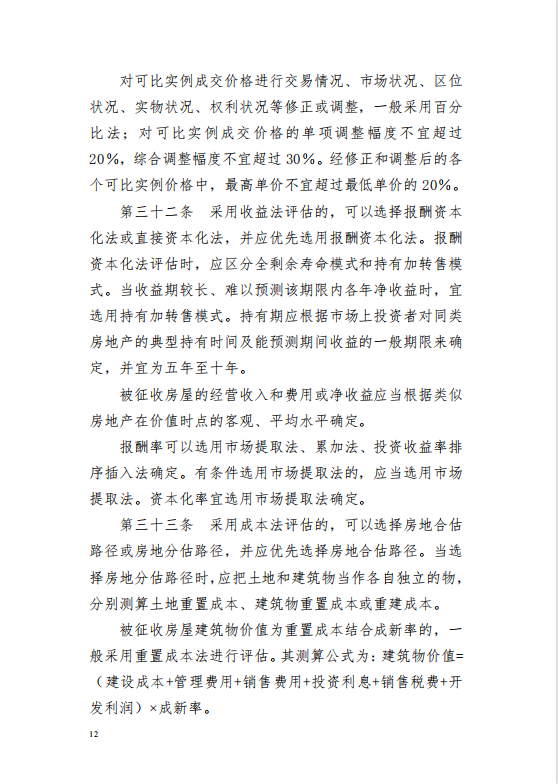 对可比实例成交价格进行交易情况、市场状况、区位状况、实物状况、权利状况等修正或调整，一般采用百分比法；对可比实例成交价格的单项调整幅度不宜超过20%，综合调整幅度不宜超过30%。经修正和调整后的各个可比实例价格中，最高单价不宜超过最低单价的20%。

第三十二条　采用收益法评估的，可以选择报酬资本化法或直接资本化法，并应优先选用报酬资本化法。报酬资本化法评估时，应区分全剩余寿命模式和持有加转售模式。当收益期较长、难以预测该期限内各年净收益时，宜选用持有加转售模式。持有期应根据市场上投资者对同类房地产的典型持有时间及能预测期间收益的一般期限来确定，并宜为五年至十年。

被征收房屋的经营收入和费用或净收益应当根据类似房地产在价值时点的客观、平均水平确定。

报酬率可以选用市场提取法、累加法、投资收益率排序插入法确定。有条件选用市场提取法的，应当选用市场提取法。资本化率宜选用市场提取法确定。

第三十三条　采用成本法评估的，可以选择房地合估路径或房地分估路径，并应优先选择房地合估路径。当选择房地分估路径时，应把土地和建筑物当作各自独立的物，分别测算土地重置成本、建筑物重置成本或重建成本。

被征收房屋建筑物价值为重置成本结合成新率的，一般采用重置成本法进行评估。其测算公式为：建筑物价值=（建设成本+管理费用+销售费用+投资利息+销售税费+开发利润）×成新率。

12